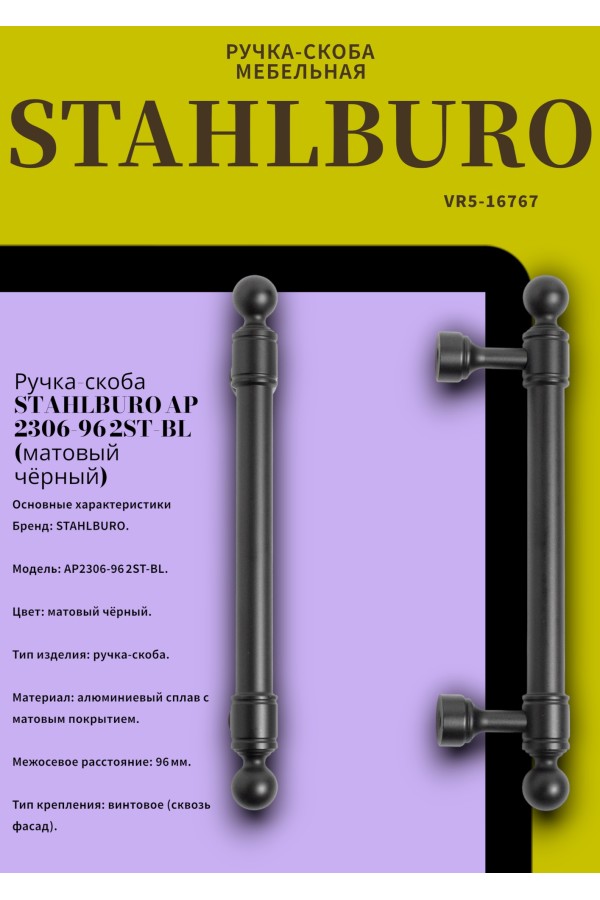 РУЧКА-СКОБА
МЕБЕЛЬНАЯ

STAHLBURO

VR5-16767

Ручка-скоба STAHLBURO AP 2306-962ST-BL (матовый чёрный)

Основные характеристики
Бренд: STAHLBURO.

Модель: AP2306-962ST-BL.

Цвет: матовый чёрный.

Тип изделия: ручка-скоба.

Материал: алюминиевый сплав с матовым покрытием.

Межосевое расстояние: 96мм.

Тип крепления: винтовое (сквозь фасад).